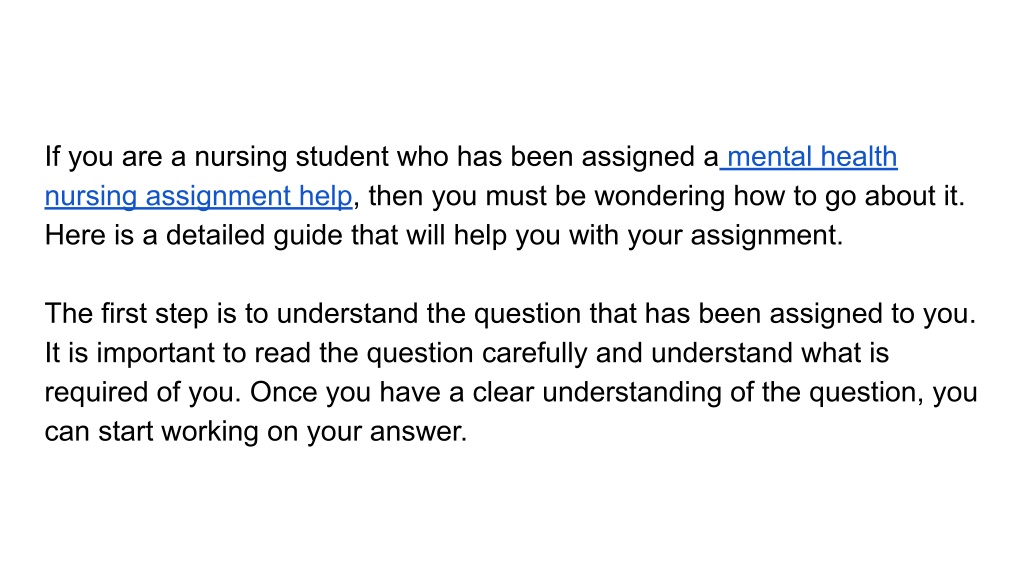 If you are a nursing student who has been assigned a mental health nursing assignment help, then you must be wondering how to go about it. Here is a detailed guide that will help you with your assignment.

The first step is to understand the question that has been assigned to you. It is important to read the question carefully and understand what is required of you. Once you have a clear understanding of the question, you can start working on your answer.